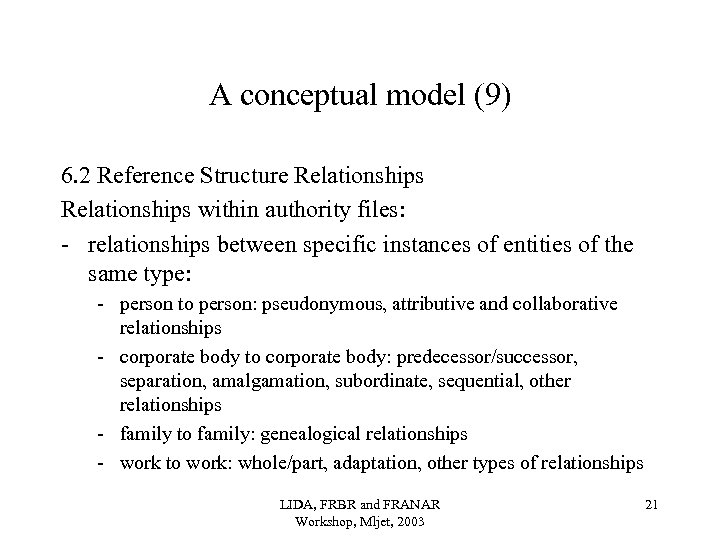 A conceptual model (9)

6.2 Reference Structure Relationships

Relationships within authority files:

- relationships between specific instances of entities of the same type:
  - person to person: pseudonymous, attributive and collaborative relationships
  - corporate body to corporate body: predecessor/successor, separation, amalgamation, subordinate, sequential, other relationships
  - family to family: genealogical relationships
  - work to work: whole/part, adaptation, other types of relationships

LIDA, FRBR and FRANAR Workshop, Mljet, 2003

21